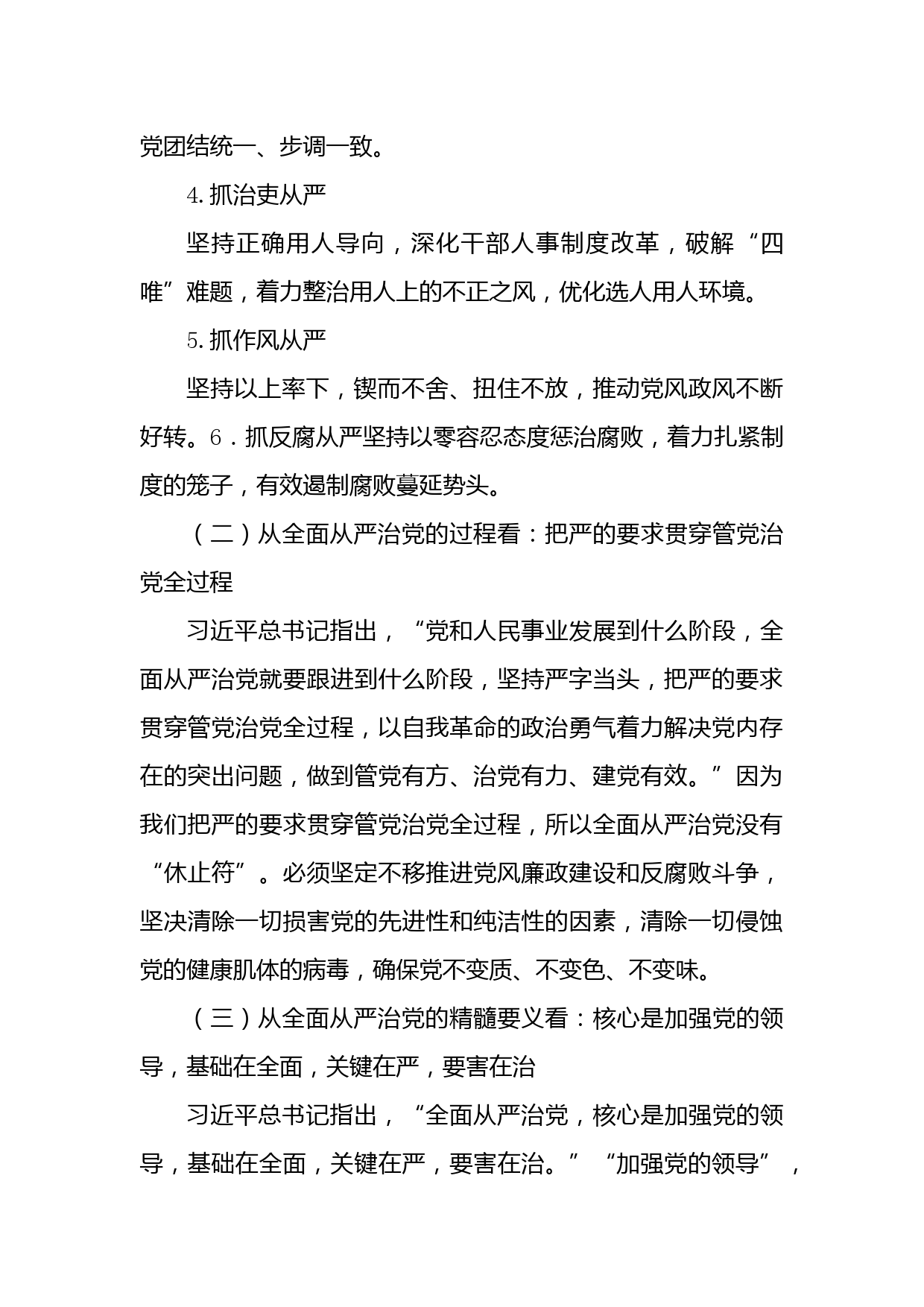 党团结统一、步调一致。

4.抓治吏从严

坚持正确用人导向，深化干部人事制度改革，破解“四唯”难题，着力整治用人上的不正之风，优化选人用人环境。

5.抓作风从严

坚持以上率下，锲而不舍、扭住不放，推动党风政风不断好转。6．抓反腐从严坚持以零容忍态度惩治腐败，着力扎紧制度的笼子，有效遏制腐败蔓延势头。

（二）从全面从严治党的过程看：把严的要求贯穿管党治党全过程

习近平总书记指出，“党和人民事业发展到什么阶段，全面从严治党就要跟进到什么阶段，坚持严字当头，把严的要求贯穿管党治党全过程，以自我革命的政治勇气着力解决党内存在的突出问题，做到管党有方、治党有力、建党有效。”因为我们把严的要求贯穿管党治党全过程，所以全面从严治党没有“休止符”。必须坚定不移推进党风廉政建设和反腐败斗争，坚决清除一切损害党的先进性和纯洁性的因素，清除一切侵蚀党的健康肌体的病毒，确保党不变质、不变色、不变味。

（三）从全面从严治党的精髓要义看：核心是加强党的领导，基础在全面，关键在严，要害在治

习近平总书记指出，“全面从严治党，核心是加强党的领导，基础在全面，关键在严，要害在治。”“加强党的领导”，